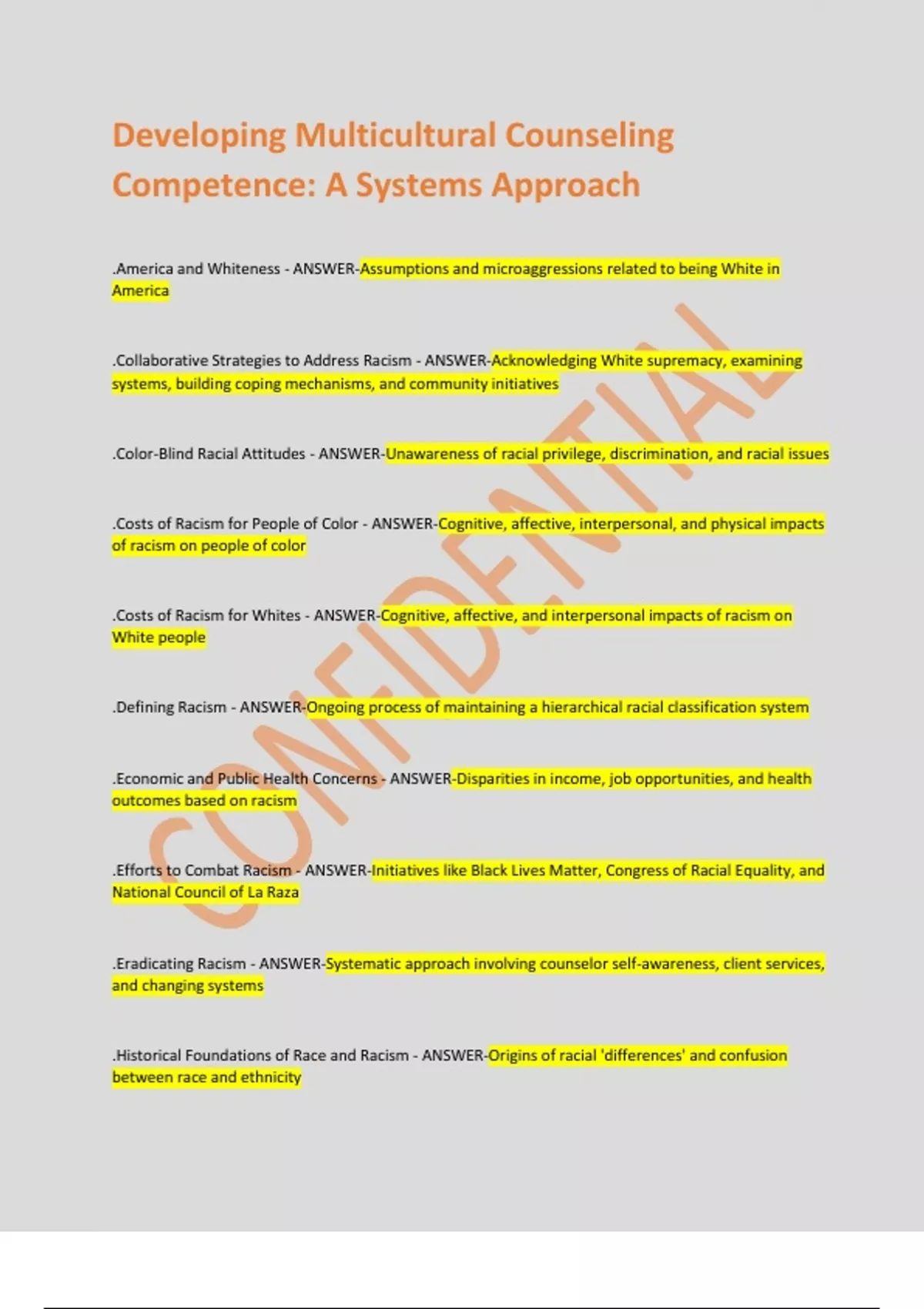 Developing Multicultural Counseling Competence: A Systems Approach

.America and Whiteness - ANSWER-Assumptions and microaggressions related to being White in America

.Collaborative Strategies to Address Racism - ANSWER-Acknowledging White supremacy, examining systems, building coping mechanisms, and community initiatives

.Color-Blind Racial Attitudes - ANSWER-Unawareness of racial privilege, discrimination, and racial issues

.Costs of Racism for People of Color - ANSWER-Cognitive, affective, interpersonal, and physical impacts of racism on people of color

.Costs of Racism for Whites - ANSWER-Cognitive, affective, and interpersonal impacts of racism on White people

.Defining Racism - ANSWER-Ongoing process of maintaining a hierarchical racial classification system

.Economic and Public Health Concerns - ANSWER-Disparities in income, job opportunities, and health outcomes based on racism

.Efforts to Combat Racism - ANSWER-Initiatives like Black Lives Matter, Congress of Racial Equality, and National Council of La Raza

.Eradicating Racism - ANSWER-Systematic approach involving counselor self-awareness, client services, and changing systems

.Historical Foundations of Race and Racism - ANSWER-Origins of racial 'differences' and confusion between race and ethnicity

CONFIDENTIAL